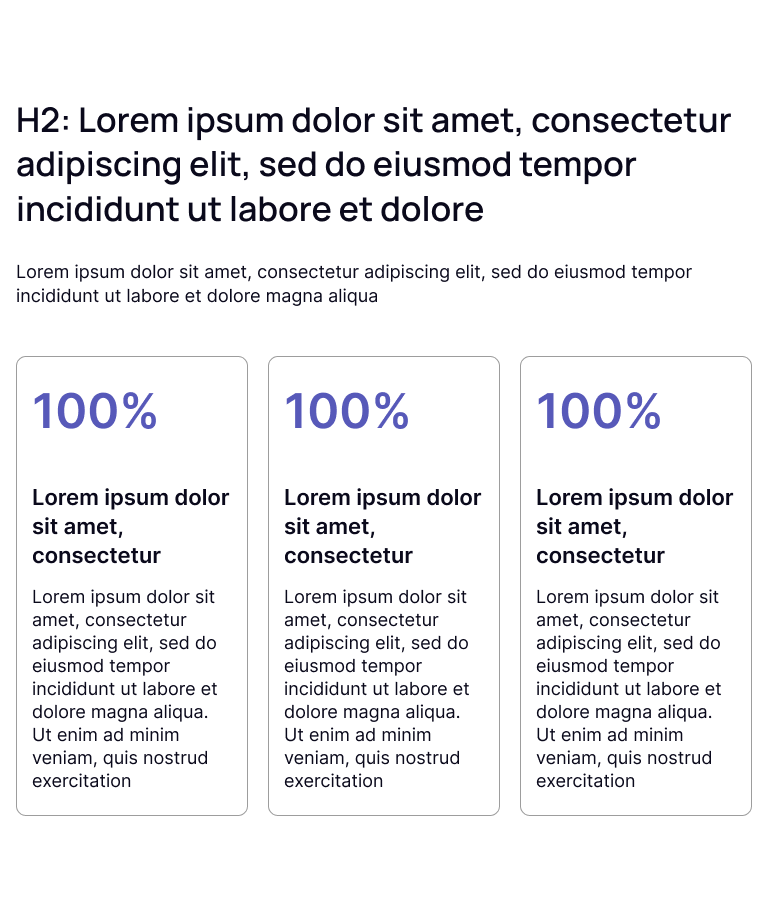 H2: Lorem ipsum dolor sit amet, consectetur adipiscing elit, sed do eiusmod tempor incididunt ut labore et dolore

Lorem ipsum dolor sit amet, consectetur adipiscing elit, sed do eiusmod tempor incididunt ut labore et dolore magna aliqua

100%

Lorem ipsum dolor sit amet, consectetur

Lorem ipsum dolor sit amet, consectetur adipiscing elit, sed do eiusmod tempor incididunt ut labore et dolore magna aliqua. Ut enim ad minim veniam, quis nostrud exercitation

100%

Lorem ipsum dolor sit amet, consectetur

Lorem ipsum dolor sit amet, consectetur adipiscing elit, sed do eiusmod tempor incididunt ut labore et dolore magna aliqua. Ut enim ad minim veniam, quis nostrud exercitation

100%

Lorem ipsum dolor sit amet, consectetur

Lorem ipsum dolor sit amet, consectetur adipiscing elit, sed do eiusmod tempor incididunt ut labore et dolore magna aliqua. Ut enim ad minim veniam, quis nostrud exercitation